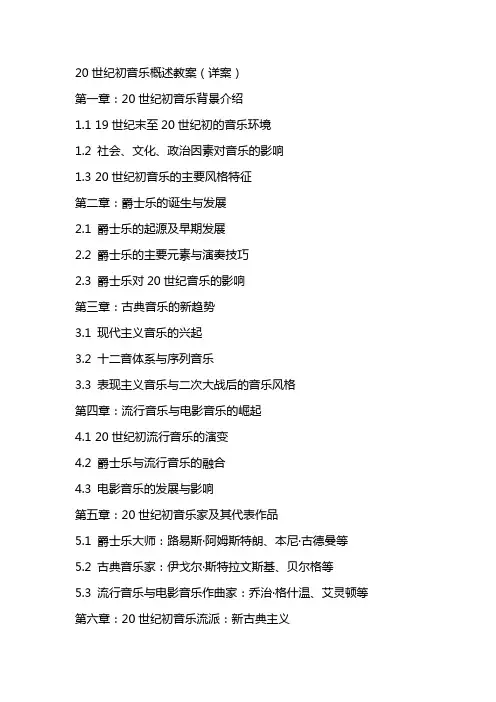 20 世纪初音乐概述教案（详案）

第一章：20 世纪初音乐背景介绍

1.1 19 世纪末至 20 世纪初的音乐环境

1.2 社会、文化、政治因素对音乐的影响

1.3 20 世纪初音乐的主要风格特征

第二章：爵士乐的诞生与发展

2.1 爵士乐的起源及早期发展

2.2 爵士乐的主要元素与演奏技巧

2.3 爵士乐对 20 世纪音乐的影响

第三章：古典音乐的新趋势

3.1 现代主义音乐的兴起

3.2 十二音体系与序列音乐

3.3 表现主义音乐与二次大战后的音乐风格

第四章：流行音乐与电影音乐的崛起

4.1 20 世纪初流行音乐的演变

4.2 爵士乐与流行音乐的融合

4.3 电影音乐的发展与影响

第五章：20 世纪初音乐家及其代表作品

5.1 爵士乐大师：路易斯·阿姆斯特朗、本尼·古德曼等

5.2 古典音乐家：伊戈尔·斯特拉文斯基、贝尔格等

5.3 流行音乐与电影音乐作曲家：乔治·格什温、艾灵顿等

第六章：20 世纪初音乐流派：新古典主义